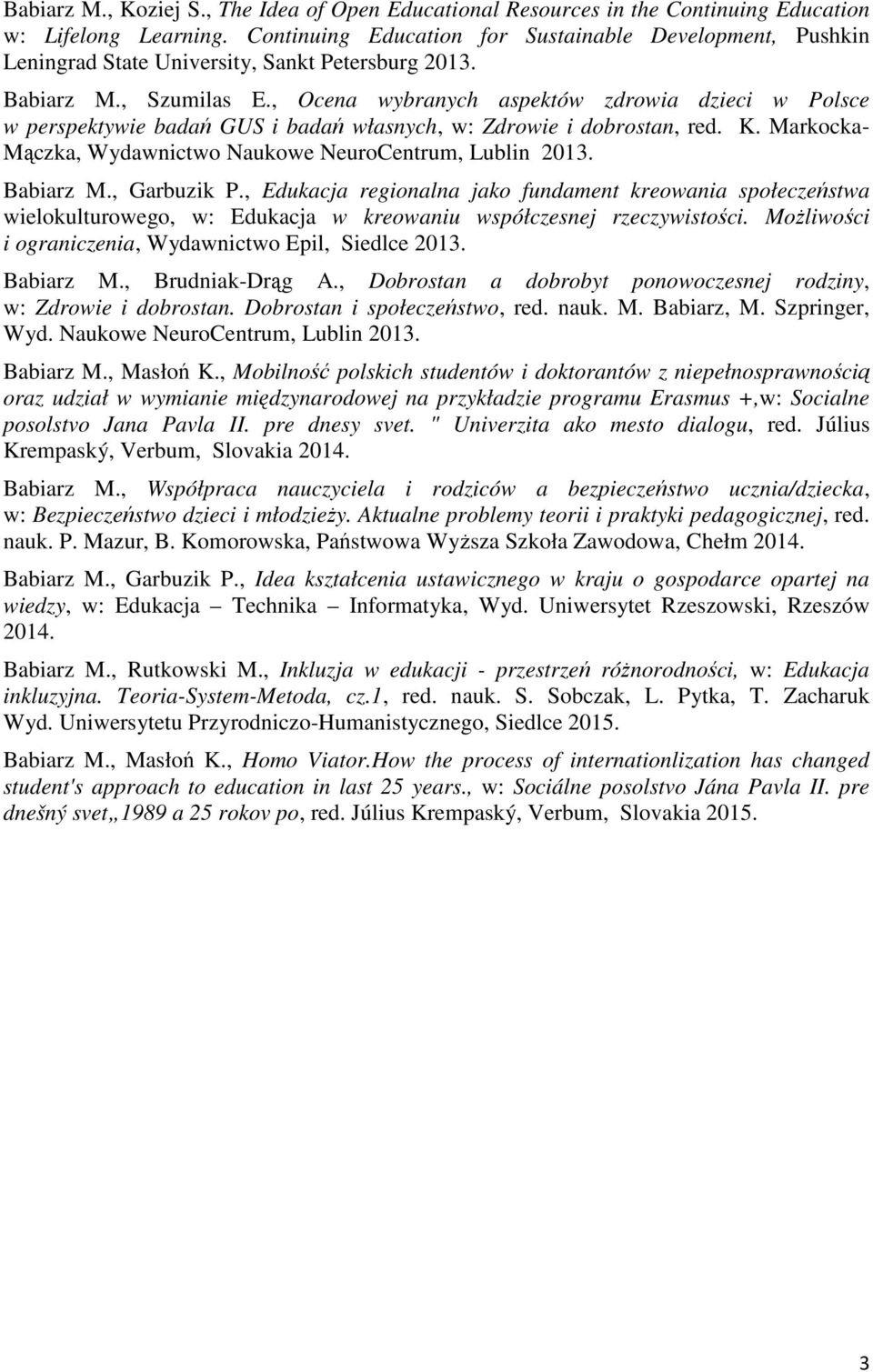 Babiarz M., Koziej S., The Idea of Open Educational Resources in the Continuing Education w: Lifelong Learning. Continuing Education for Sustainable Development, Pushkin Leningrad State University, Sankt Petersburg 2013.

Babiarz M., Szumilas E., Ocena wybranych aspektów zdrowia dzieci w Polsce w perspektywie badań GUS i badań własnych, w: Zdrowie i dobrostan, red. K. Markocka-Mączka, Wydawnictwo Naukowe NeuroCentrum, Lublin 2013.

Babiarz M., Garbuzik P., Edukacja regionalna jako fundament kreowania społeczeństwa wielokulturowego, w: Edukacja w kreowaniu współczesnej rzeczywistości. Możliwości i ograniczenia, Wydawnictwo Epil, Siedlce 2013.

Babiarz M., Brudniak-Drąg A., Dobrostan a dobrobyt ponowoczesnej rodziny, w: Zdrowie i dobrostan. Dobrostan i społeczeństwo, red. nauk. M. Babiarz, M. Szpringer, Wyd. Naukowe NeuroCentrum, Lublin 2013.

Babiarz M., Masłoń K., Mobilność polskich studentów i doktorantów z niepełnosprawnością oraz udział w wymianie międzynarodowej na przykładzie programu Erasmus +,w: Socialne posolstvo Jana Pavla II. pre dnesy svet. " Univerzita ako mesto dialogu, red. Július Krempaský, Verbum, Slovakia 2014.

Babiarz M., Współpraca nauczyciela i rodziców a bezpieczeństwo ucznia/dziecka, w: Bezpieczeństwo dzieci i młodzieży. Aktualne problemy teorii i praktyki pedagogicznej, red. nauk. P. Mazur, B. Komorowska, Państwowa Wyższa Szkoła Zawodowa, Chełm 2014.

Babiarz M., Garbuzik P., Idea kształcenia ustawicznego w kraju o gospodarce opartej na wiedzy, w: Edukacja – Technika – Informatyka, Wyd. Uniwersytet Rzeszowski, Rzeszów 2014.

Babiarz M., Rutkowski M., Inkluzja w edukacji - przestrzeń różnorodności, w: Edukacja inkluzyjna. Teoria-System-Metoda, cz.1, red. nauk. S. Sobczak, L. Pytka, T. Zacharuk Wyd. Uniwersytetu Przyrodniczo-Humanistycznego, Siedlce 2015.

Babiarz M., Masłoń K., Homo Viator.How the process of internationlization has changed student's approach to education in last 25 years., w: Sociálne posolstvo Jána Pavla II. pre dnešný svet„1989 a 25 rokov po, red. Július Krempaský, Verbum, Slovakia 2015.

3